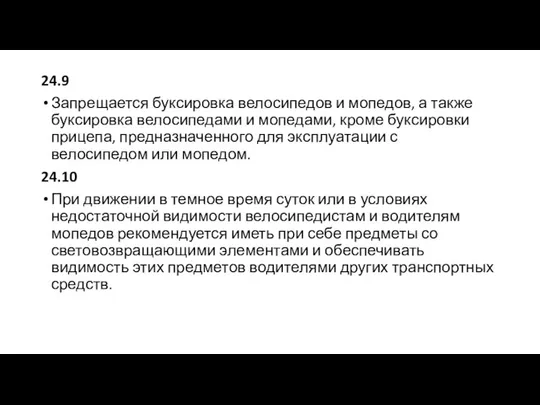 24.9

• Запрещается буксировка велосипедов и мопедов, а также буксировка велосипедами и мопедами, кроме буксировки прицепа, предназначенного для эксплуатации с велосипедом или мопедом.

24.10

• При движении в темное время суток или в условиях недостаточной видимости велосипедистам и водителям мопедов рекомендуется иметь при себе предметы со световозвращающими элементами и обеспечивать видимость этих предметов водителями других транспортных средств.